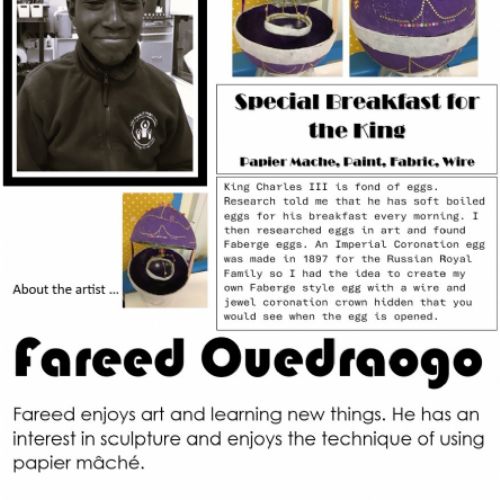 Special Breakfast for the King

Papier Mache, Paint, Fabric, Wire

King Charles III is fond of eggs. Research told me that he has soft boiled eggs for his breakfast every morning. I then researched eggs in art and found Faberge eggs. An Imperial Coronation egg was made in 1897 for the Russian Royal Family so I had the idea to create my own Faberge style egg with a wire and jewel coronation crown hidden that you would see when the egg is opened.

About the artist ...

Fareed Ouedraogo

Fareed enjoys art and learning new things. He has an interest in sculpture and enjoys the technique of using papier mâché.